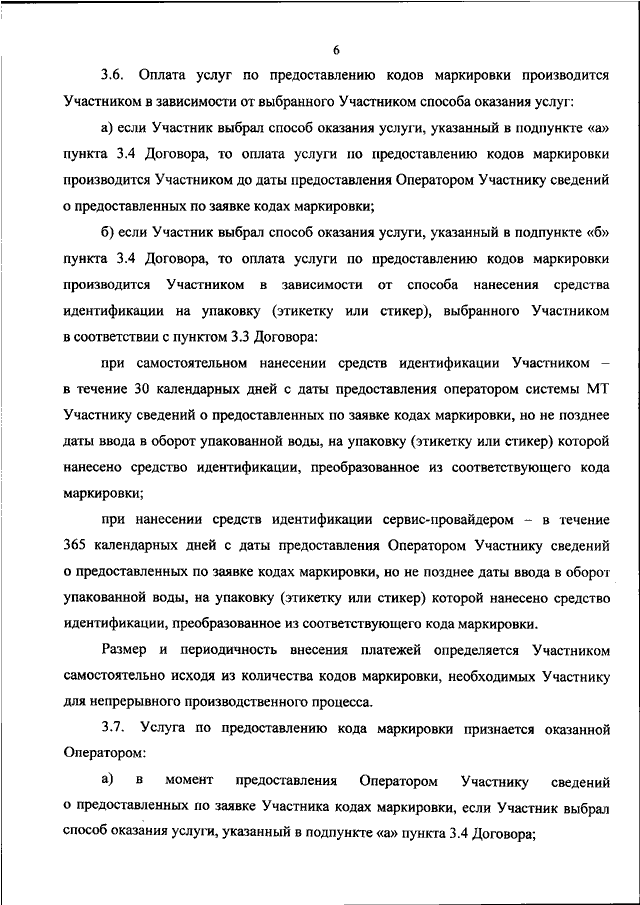 6

3.6. Оплата услуг по предоставлению кодов маркировки производится Участником в зависимости от выбранного Участником способа оказания услуг:

а) если Участник выбрал способ оказания услуги, указанный в подпункте «а» пункта 3.4 Договора, то оплата услуги по предоставлению кодов маркировки производится Участником до даты предоставления Оператором Участнику сведений о предоставленных по заявке кодах маркировки;

б) если Участник выбрал способ оказания услуги, указанный в подпункте «б» пункта 3.4 Договора, то оплата услуги по предоставлению кодов маркировки производится Участником в зависимости от способа нанесения средства идентификации на упаковку (этикетку или стикер), выбранного Участником в соответствии с пунктом 3.3 Договора:

при самостоятельном нанесении средств идентификации Участником – в течение 30 календарных дней с даты предоставления оператором системы МТ Участнику сведений о предоставленных по заявке кодах маркировки, но не позднее даты ввода в оборот упакованной воды, на упаковку (этикетку или стикер) которой нанесено средство идентификации, преобразованное из соответствующего кода маркировки;

при нанесении средств идентификации сервис-провайдером – в течение 365 календарных дней с даты предоставления Оператором Участнику сведений о предоставленных по заявке кодах маркировки, но не позднее даты ввода в оборот упакованной воды, на упаковку (этикетку или стикер) которой нанесено средство идентификации, преобразованное из соответствующего кода маркировки.

Размер и периодичность внесения платежей определяется Участником самостоятельно исходя из количества кодов маркировки, необходимых Участнику для непрерывного производственного процесса.

3.7. Услуга по предоставлению кода маркировки признается оказанной Оператором:

а) в момент предоставления Оператором Участнику сведений о предоставленных по заявке Участника кодах маркировки, если Участник выбрал способ оказания услуги, указанный в подпункте «а» пункта 3.4 Договора;